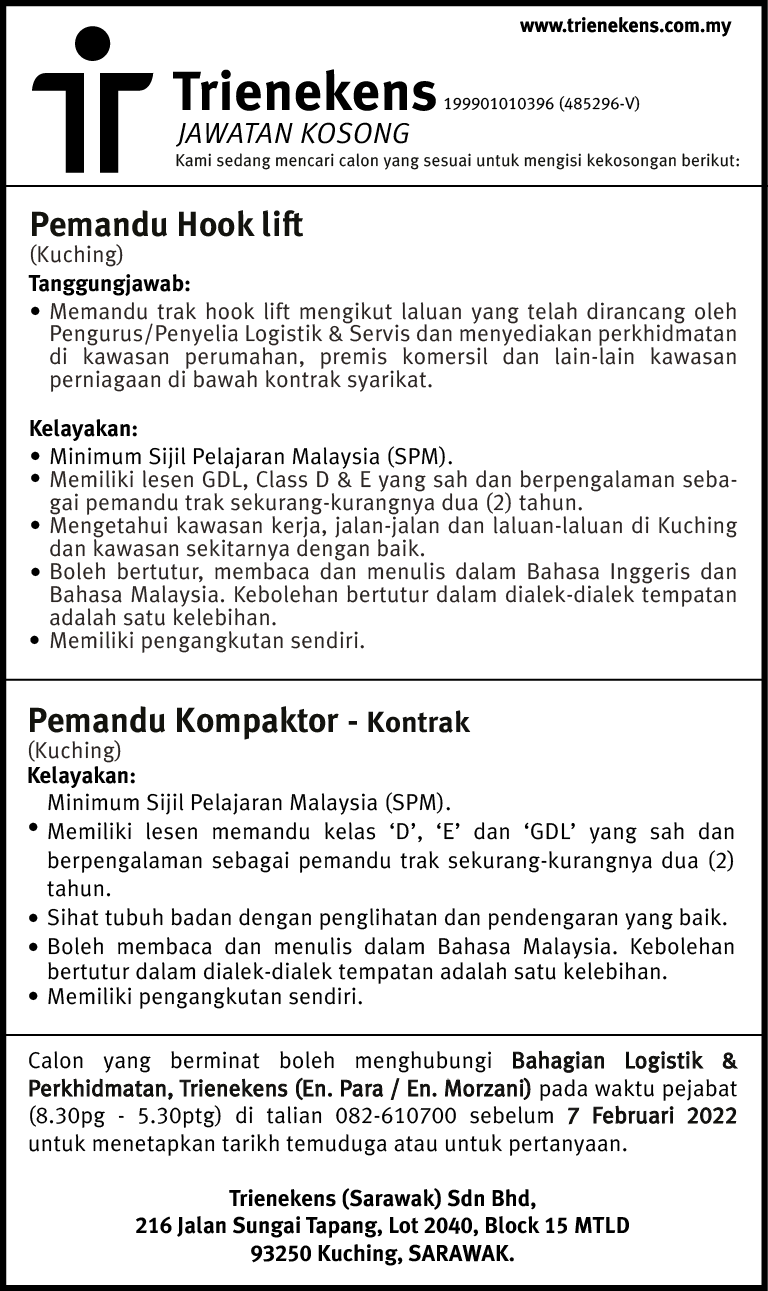 www.trienekens.com.my

Trienekens 199901010396 (485296-V)
JAWATAN KOSONG
Kami sedang mencari calon yang sesuai untuk mengisi kekosongan berikut:

Pemandu Hook lift
(Kuching)
Tanggungjawab:
• Memandu trak hook lift mengikut laluan yang telah dirancang oleh Pengurus/Penyelia Logistik & Servis dan menyediakan perkhidmatan di kawasan perumahan, premis komersil dan lain-lain kawasan perniagaan di bawah kontrak syarikat.

Kelayakan:
• Minimum Sijil Pelajaran Malaysia (SPM).
• Memiliki lesen GDL, Class D & E yang sah dan berpengalaman sebagai pemandu trak sekurang-kurangnya dua (2) tahun.
• Mengetahui kawasan kerja, jalan-jalan dan laluan-laluan di Kuching dan kawasan sekitarnya dengan baik.
• Boleh bertutur, membaca dan menulis dalam Bahasa Inggeris dan Bahasa Malaysia. Kebolehan bertutur dalam dialek-dialek tempatan adalah satu kelebihan.
• Memiliki pengangkutan sendiri.

Pemandu Kompaktor - Kontrak
(Kuching)
Kelayakan:
Minimum Sijil Pelajaran Malaysia (SPM).
• Memiliki lesen memandu kelas ‘D’, ‘E’ dan ‘GDL’ yang sah dan berpengalaman sebagai pemandu trak sekurang-kurangnya dua (2) tahun.
• Sihat tubuh badan dengan penglihatan dan pendengaran yang baik.
• Boleh membaca dan menulis dalam Bahasa Malaysia. Kebolehan bertutur dalam dialek-dialek tempatan adalah satu kelebihan.
• Memiliki pengangkutan sendiri.

Calon yang berminat boleh menghubungi Bahagian Logistik & Perkhidmatan, Trienekens (En. Para / En. Morzani) pada waktu pejabat (8.30pg - 5.30ptg) di talian 082-610700 sebelum 7 Februari 2022 untuk menetapkan tarikh temuduga atau untuk pertanyaan.

Trienekens (Sarawak) Sdn Bhd,
216 Jalan Sungai Tapang, Lot 2040, Block 15 MTLD
93250 Kuching, SARAWAK.